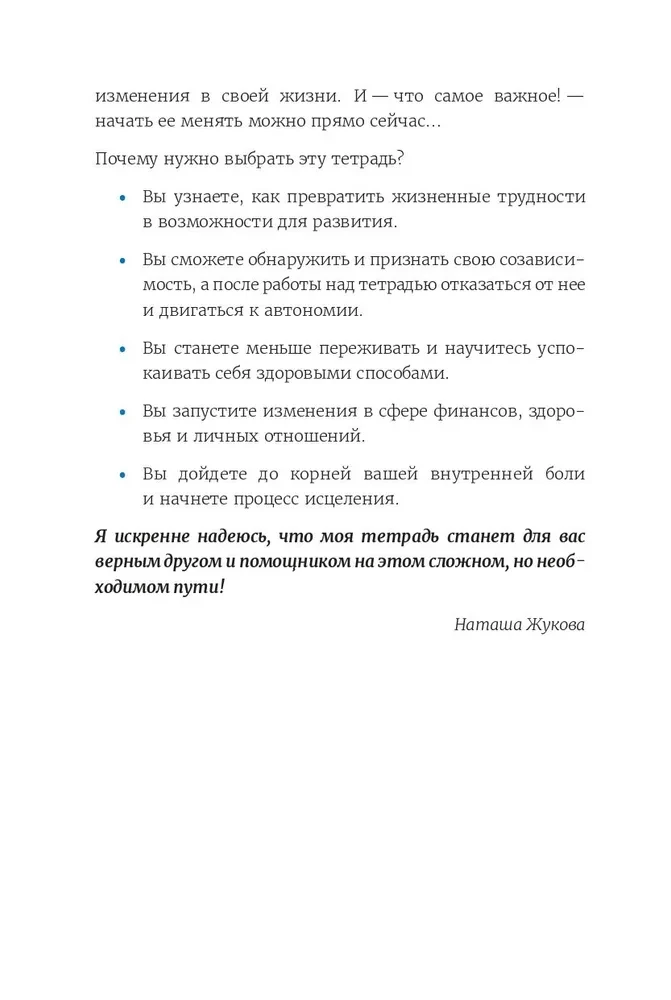 изменения в своей жизни. И — что самое важное! — начать ее менять можно прямо сейчас…

Почему нужно выбрать эту тетрадь?

• Вы узнаете, как превратить жизненные трудности в возможности для развития.

• Вы сможете обнаружить и признать свою созависимость, а после работы над тетрадью отказаться от нее и двигаться к автономии.

• Вы станете меньше переживать и научитесь успокаивать себя здоровыми способами.

• Вы запустите изменения в сфере финансов, здоровья и личных отношений.

• Вы дойдете до корней вашей внутренней боли и начнете процесс исцеления.

Я искренне надеюсь, что моя тетрадь станет для вас верным другом и помощником на этом сложном, но необходимом пути!

Наташа Жукова